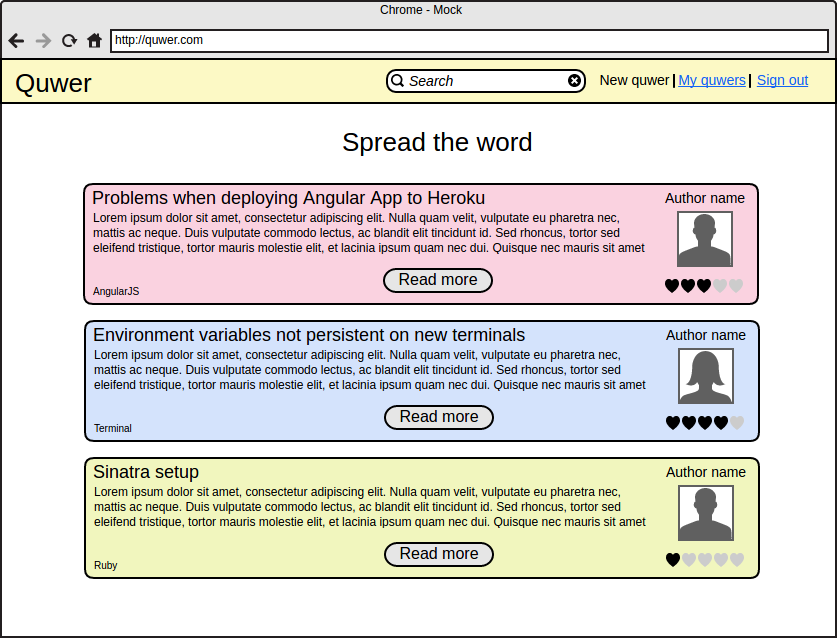 Chrome - Mock

http://quwer.com

Quwer

Search

New quwer | My quwers | Sign out

Spread the word

Problems when deploying Angular App to Heroku

Lorem ipsum dolor sit amet, consectetur adipiscing elit. Nulla quam velit, vulputate eu pharetra nec, mattis ac neque. Duis vulputate commodo lectus, ac blandit elit tincidunt id. Sed rhoncus, tortor sed eleifend tristique, tortor mauris molestie elit, et lacinia ipsum quam nec dui. Quisque nec mauris sit amet

Read more

AngularJS

Author name

Environment variables not persistent on new terminals

Lorem ipsum dolor sit amet, consectetur adipiscing elit. Nulla quam velit, vulputate eu pharetra nec, mattis ac neque. Duis vulputate commodo lectus, ac blandit elit tincidunt id. Sed rhoncus, tortor sed eleifend tristique, tortor mauris molestie elit, et lacinia ipsum quam nec dui. Quisque nec mauris sit amet

Read more

Terminal

Author name

Sinatra setup

Lorem ipsum dolor sit amet, consectetur adipiscing elit. Nulla quam velit, vulputate eu pharetra nec, mattis ac neque. Duis vulputate commodo lectus, ac blandit elit tincidunt id. Sed rhoncus, tortor sed eleifend tristique, tortor mauris molestie elit, et lacinia ipsum quam nec dui. Quisque nec mauris sit amet

Read more

Ruby

Author name